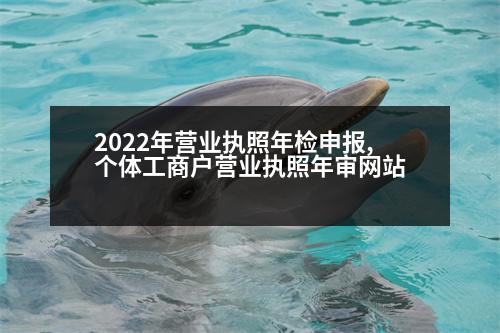 2022年营业执照年检申报,
个体工商户营业执照年审网站